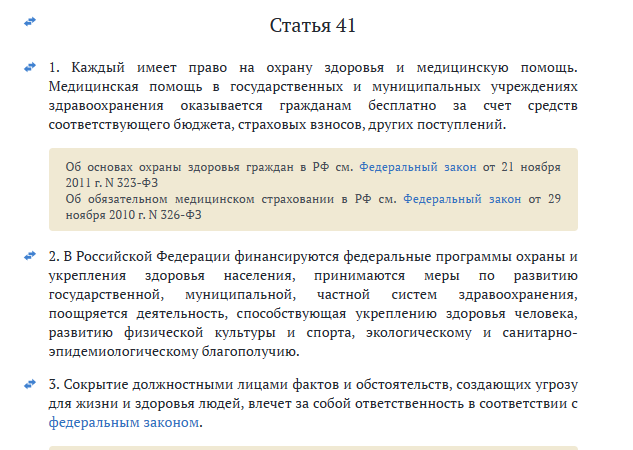 Статья 41

1. Каждый имеет право на охрану здоровья и медицинскую помощь. Медицинская помощь в государственных и муниципальных учреждениях здравоохранения оказывается гражданам бесплатно за счет средств соответствующего бюджета, страховых взносов, других поступлений.

Об основах охраны здоровья граждан в РФ см. Федеральный закон от 21 ноября 2011 г. N 323-ФЗ
Об обязательном медицинском страховании в РФ см. Федеральный закон от 29 ноября 2010 г. N 326-ФЗ

2. В Российской Федерации финансируются федеральные программы охраны и укрепления здоровья населения, принимаются меры по развитию государственной, муниципальной, частной систем здравоохранения, поощряется деятельность, способствующая укреплению здоровья человека, развитию физической культуры и спорта, экологическому и санитарно-эпидемиологическому благополучию.

3. Сокрытие должностными лицами фактов и обстоятельств, создающих угрозу для жизни и здоровья людей, влечет за собой ответственность в соответствии с федеральным законом.